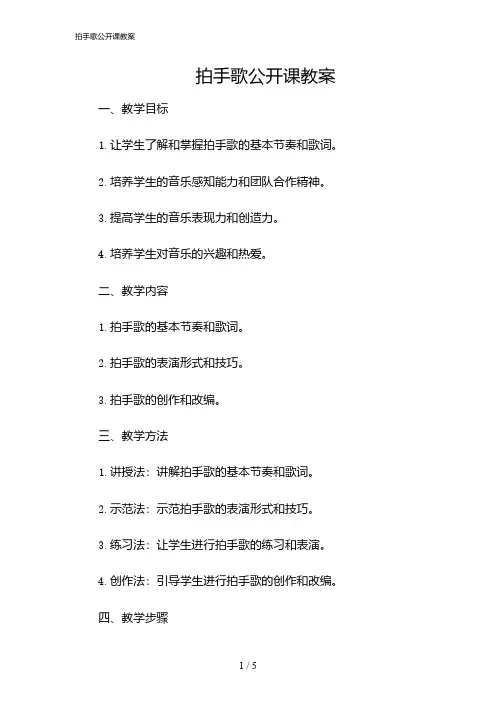 拍手歌公开课教案

拍手歌公开课教案

一、教学目标

1. 让学生了解和掌握拍手歌的基本节奏和歌词。

2. 培养学生的音乐感知能力和团队合作精神。

3. 提高学生的音乐表现力和创造力。

4. 培养学生对音乐的兴趣和热爱。

二、教学内容

1. 拍手歌的基本节奏和歌词。

2. 拍手歌的表演形式和技巧。

3. 拍手歌的创作和改编。

三、教学方法

1. 讲授法：讲解拍手歌的基本节奏和歌词。

2. 示范法：示范拍手歌的表演形式和技巧。

3. 练习法：让学生进行拍手歌的练习和表演。

4. 创作法：引导学生进行拍手歌的创作和改编。

四、教学步骤

1 / 5